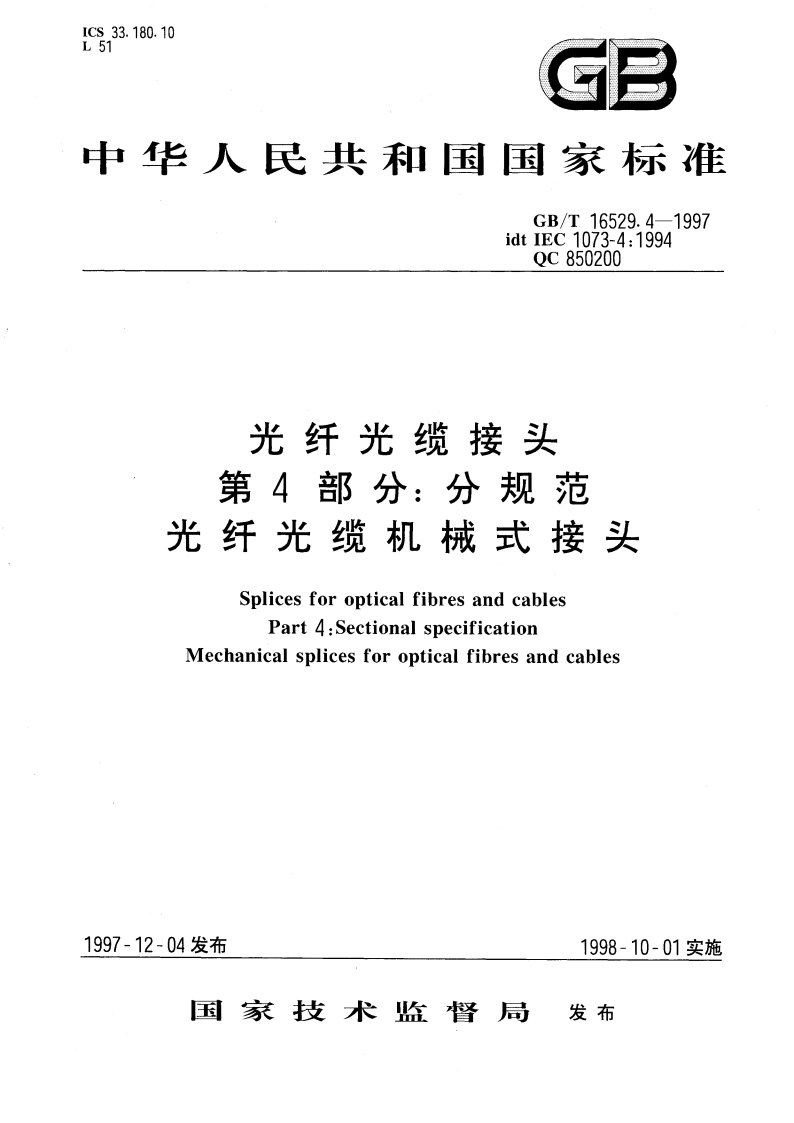 ICS 33.180.10
L 51

GB

中华人民共和国国家标准

GB/T 16529.4—1997
idt IEC 1073-4:1994
QC 850200

光纤光缆接头
第4部分：分规范
光纤光缆机械式接头

Splices for optical fibres and cables
Part 4:Sectional specification
Mechanical splices for optical fibres and cables

1997-12-04发布

1998-10-01实施

国家技术监督局 发布